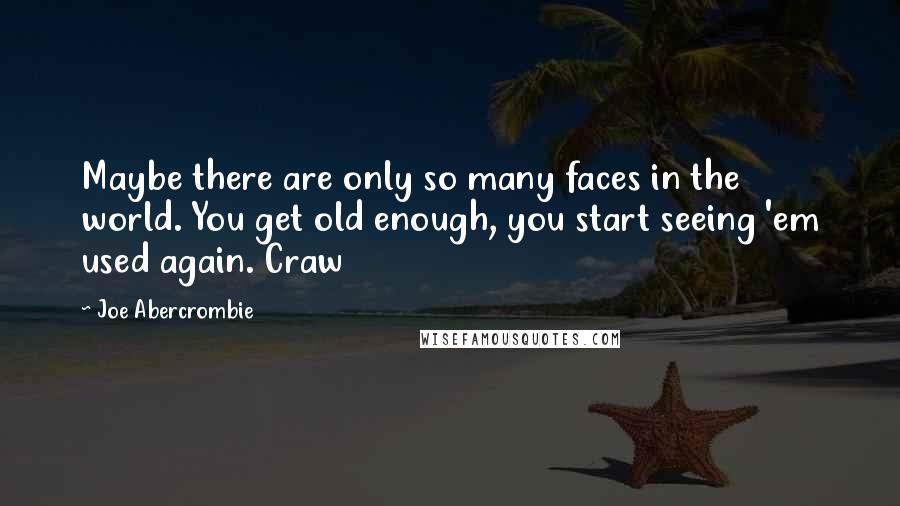 Maybe there are only so many faces in the world. You get old enough, you start seeing 'em used again. Craw

~ Joe Abercrombie

WISEFAMOUSQUOTES.COM